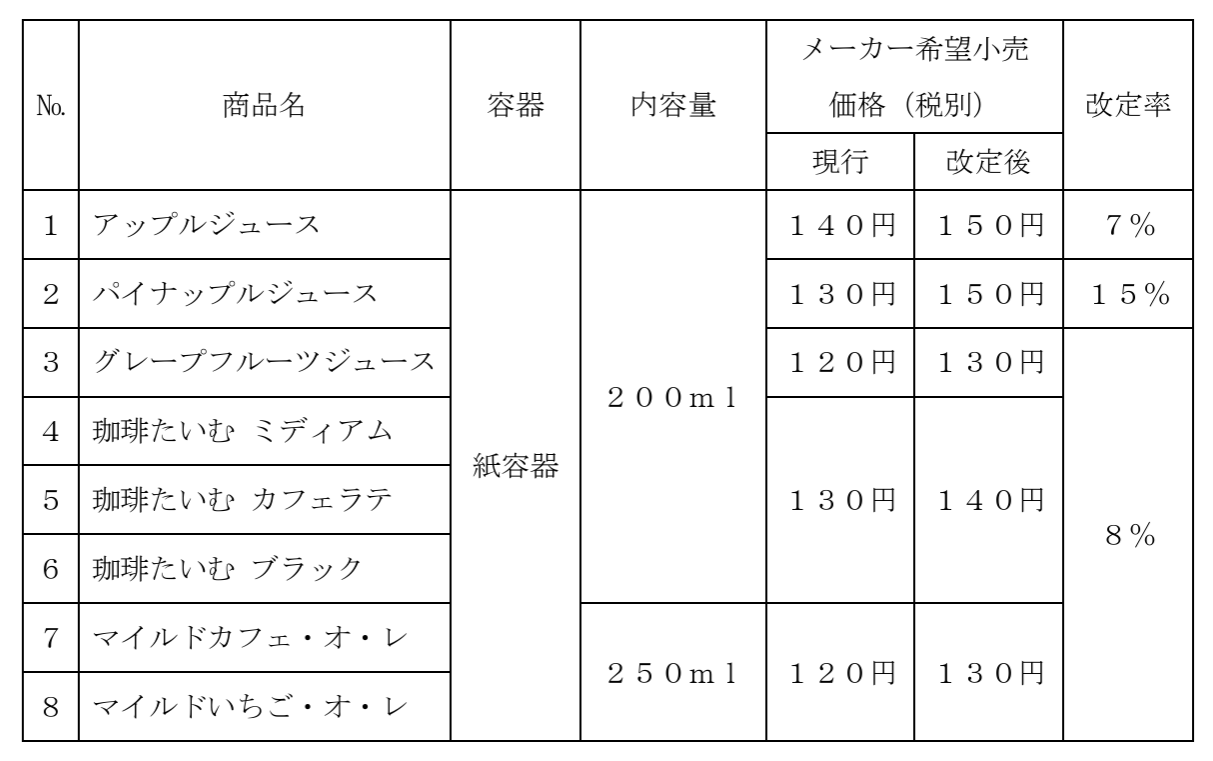 | No. | 商品名 | 容器 | 内容量 | メーカー希望小売価格（税別） | | 改定率 |
|---|---|---|---|---|---|---|
| | | | | 現行 | 改定後 | |
| 1 | アップルジュース | 紙容器 | ２００ｍｌ | １４０円 | １５０円 | 7％ |
| 2 | パイナップルジュース | | | １３０円 | １５０円 | １５％ |
| 3 | グレープフルーツジュース | | | １２０円 | １３０円 | 8％ |
| 4 | 珈琲たいむ ミディアム | | | １３０円 | １４０円 | |
| 5 | 珈琲たいむ カフェラテ | | | | | |
| 6 | 珈琲たいむ ブラック | | | | | |
| 7 | マイルドカフェ・オ・レ | | ２５０ｍｌ | １２０円 | １３０円 | |
| 8 | マイルドいちご・オ・レ | | | | | |